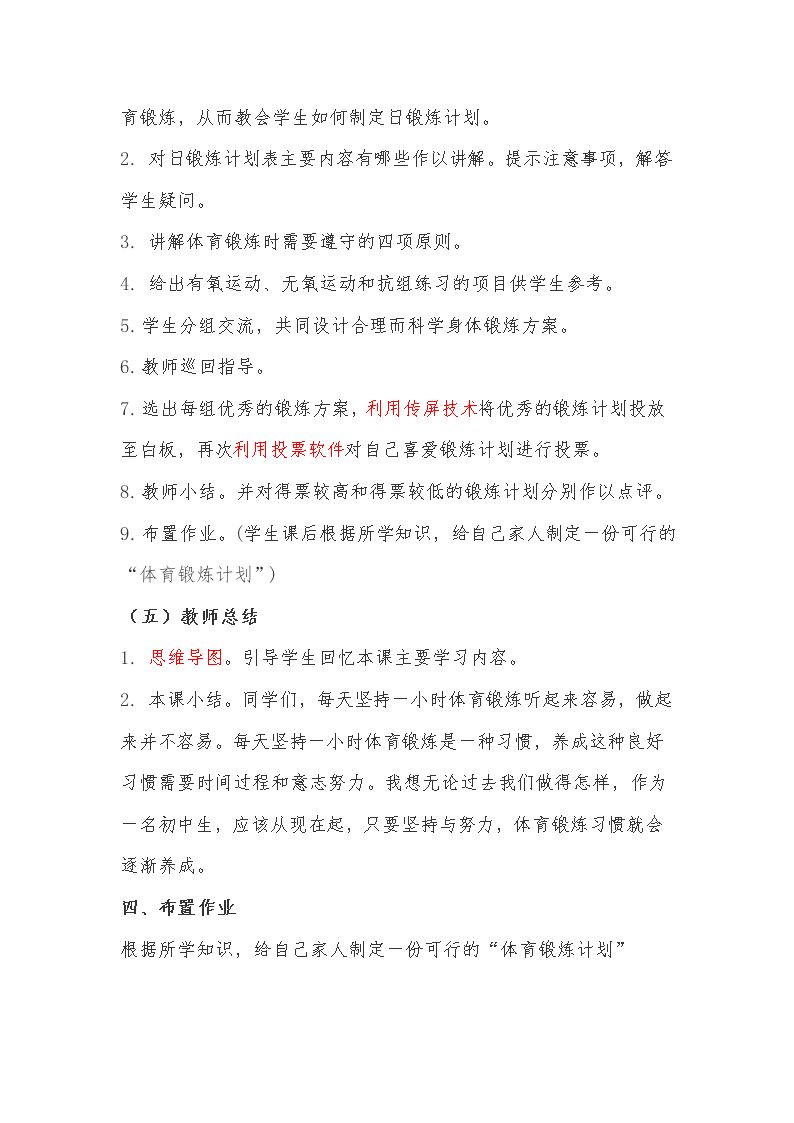 育锻炼，从而教会学生如何制定日锻炼计划。

2.对日锻炼计划表主要内容有哪些作以讲解。提示注意事项，解答学生疑问。

3.讲解体育锻炼时需要遵守的四项原则。

4.给出有氧运动、无氧运动和抗组练习的项目供学生参考。

5.学生分组交流，共同设计合理而科学身体锻炼方案。

6.教师巡回指导。

7.选出每组优秀的锻炼方案，利用传屏技术将优秀的锻炼计划投放至白板，再次利用投票软件对自己喜爱锻炼计划进行投票。

8.教师小结。并对得票较高和得票较低的锻炼计划分别作以点评。

9.布置作业。(学生课后根据所学知识，给自己家人制定一份可行的“体育锻炼计划”)

（五）教师总结

1.思维导图。引导学生回忆本课主要学习内容。

2.本课小结。同学们，每天坚持一小时体育锻炼听起来容易，做起来并不容易。每天坚持一小时体育锻炼是一种习惯，养成这种良好习惯需要时间过程和意志努力。我想无论过去我们做得怎样，作为一名初中生，应该从现在起，只要坚持与努力，体育锻炼习惯就会逐渐养成。

四、布置作业

根据所学知识，给自己家人制定一份可行的“体育锻炼计划”